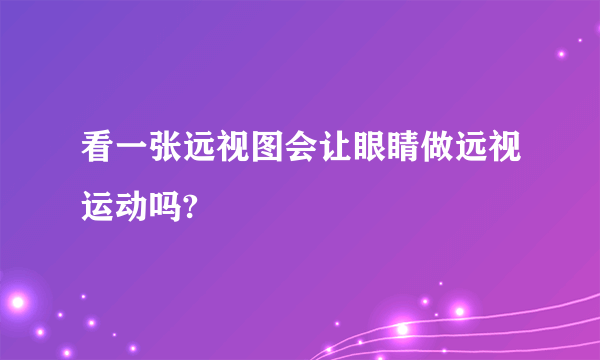 看一张远视图会让眼睛做远视运动吗?